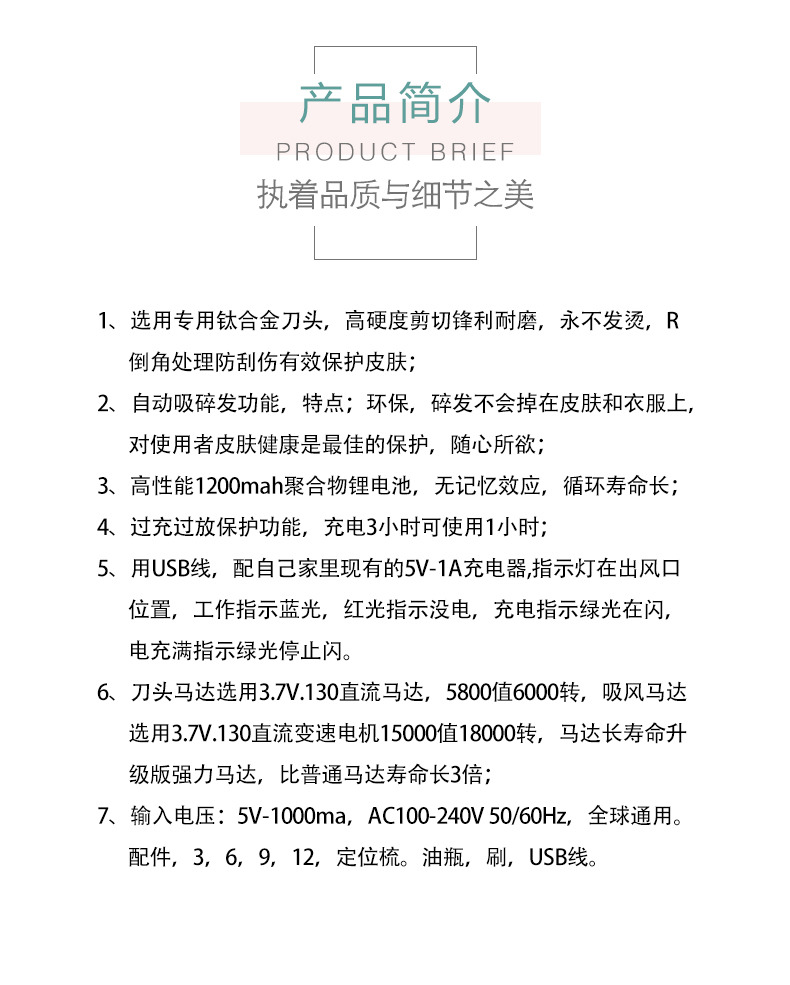 产品简介
PRODUCT BRIEF
执着品质与细节之美

1、选用专用钛合金刀头，高硬度剪切锋利耐磨，永不发烫，R倒角处理防刮伤有效保护皮肤；

2、自动吸碎发功能，特点；环保，碎发不会掉在皮肤和衣服上，对使用者皮肤健康是最佳的保护，随心所欲；

3、高性能1200mah聚合物锂电池，无记忆效应，循环寿命长；

4、过充过放保护功能，充电3小时可使用1小时；

5、用USB线，配自己家里现有的5V-1A充电器,指示灯在出风口位置，工作指示蓝光，红光指示没电，充电指示绿光在闪，电充满指示绿光停止闪。

6、刀头马达选用3.7V.130直流马达，5800值6000转，吸风马达选用3.7V.130直流变速电机15000值18000转，马达长寿命升级版强力马达，比普通马达寿命长3倍；

7、输入电压：5V-1000ma，AC100-240V 50/60Hz，全球通用。配件，3，6，9，12，定位梳。油瓶，刷，USB线。